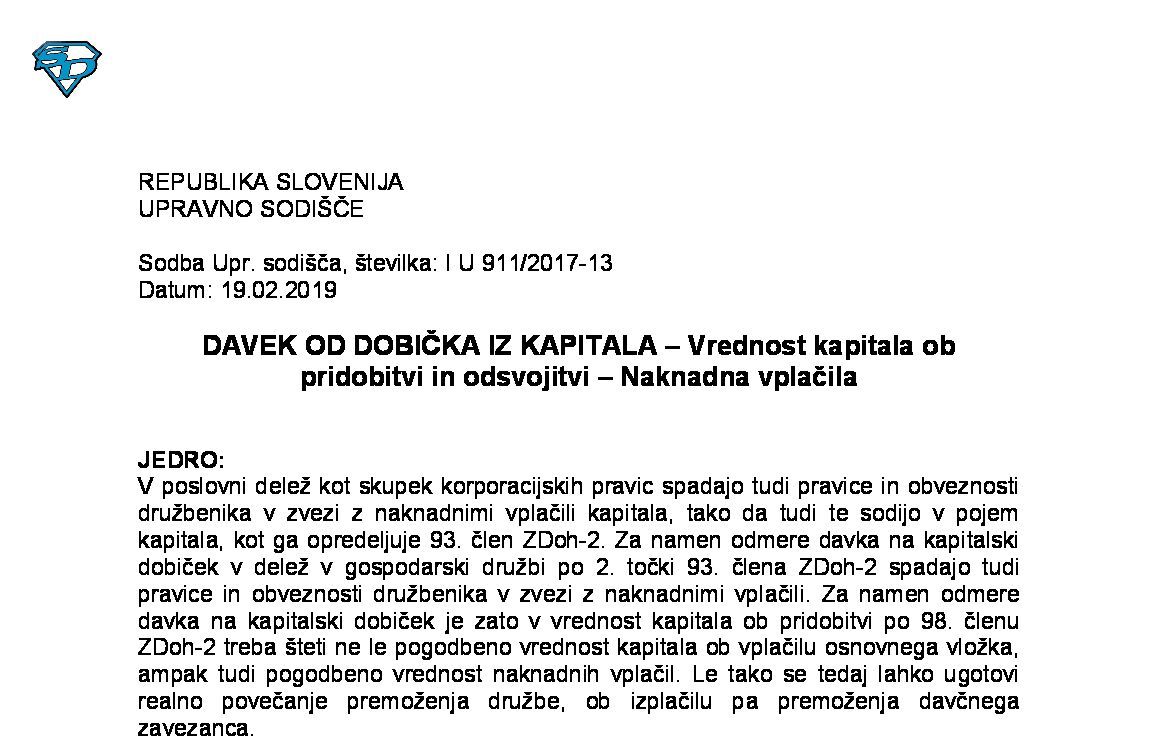 REPUBLIKA SLOVENIJA
UPRAVNO SODIŠČE

Sodba Upr. sodišča, številka: I U 911/2017-13
Datum: 19.02.2019

DAVEK OD DOBIČKA IZ KAPITALA – Vrednost kapitala ob pridobitvi in odsvojitvi – Naknadna vplačila

JEDRO:
V poslovni delež kot skupek korporacijskih pravic spadajo tudi pravice in obveznosti družbenika v zvezi z naknadnimi vplačili kapitala, tako da tudi te sodijo v pojem kapitala, kot ga opredeljuje 93. člen ZDoh-2. Za namen odmere davka na kapitalski dobiček v delež v gospodarski družbi po 2. točki 93. člena ZDoh-2 spadajo tudi pravice in obveznosti družbenika v zvezi z naknadnimi vplačili. Za namen odmere davka na kapitalski dobiček je zato v vrednost kapitala ob pridobitvi po 98. členu ZDoh-2 treba šteti ne le pogodbeno vrednost kapitala ob vplačilu osnovnega vložka, ampak tudi pogodbeno vrednost naknadnih vplačil. Le tako se tedaj lahko ugotovi realno povečanje premoženja družbe, ob izplačilu pa premoženja davčnega zavezanca.